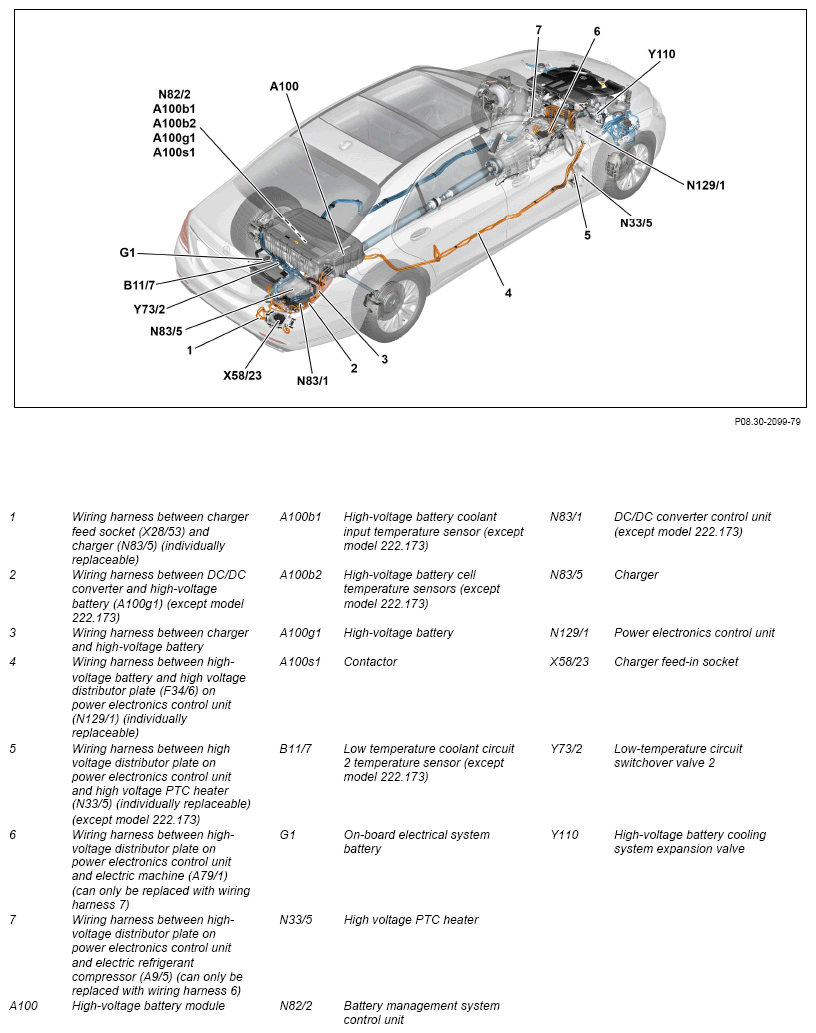 N82/2
A100b1
A100b2
A100g1
A100s1

A100

7

6

Y110

N129/1

N33/5

5

4

G1

B11/7

Y73/2

N83/5

1

X58/23

N83/1

2

3

P08.30-2099-79

| | | | | | |
|---|---|---|---|---|---|
| 1 | Wiring harness between charger feed socket (X28/53) and charger (N83/5) (individually replaceable) | A100b1 | High-voltage battery coolant input temperature sensor (except model 222.173) | N83/1 | DC/DC converter control unit (except model 222.173) |
| 2 | Wiring harness between DC/DC converter and high-voltage battery (A100g1) (except model 222.173) | A100b2 | High-voltage battery cell temperature sensors (except model 222.173) | N83/5 | Charger |
| 3 | Wiring harness between charger and high-voltage battery | A100g1 | High-voltage battery | N129/1 | Power electronics control unit |
| 4 | Wiring harness between high-voltage battery and high voltage distributor plate (F34/6) on power electronics control unit (N129/1) (individually replaceable) | A100s1 | Contactor | X58/23 | Charger feed-in socket |
| 5 | Wiring harness between high voltage distributor plate on power electronics control unit and high voltage PTC heater (N33/5) (individually replaceable) (except model 222.173) | B11/7 | Low temperature coolant circuit 2 temperature sensor (except model 222.173) | Y73/2 | Low-temperature circuit switchover valve 2 |
| 6 | Wiring harness between high-voltage distributor plate on power electronics control unit and electric machine (A79/1) (can only be replaced with wiring harness 7) | G1 | On-board electrical system battery | Y110 | High-voltage battery cooling system expansion valve |
| 7 | Wiring harness between high-voltage distributor plate on power electronics control unit and electric refrigerant compressor (A9/5) (can only be replaced with wiring harness 6) | N33/5 | High voltage PTC heater | | |
| A100 | High-voltage battery module | N82/2 | Battery management system control unit | | |